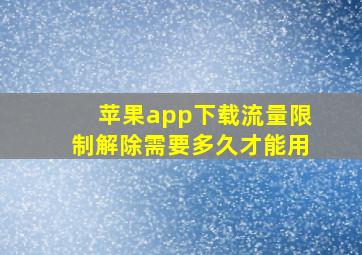 苹果app下载流量限制解除需要多久才能用